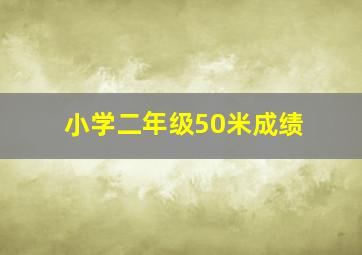 小学二年级50米成绩